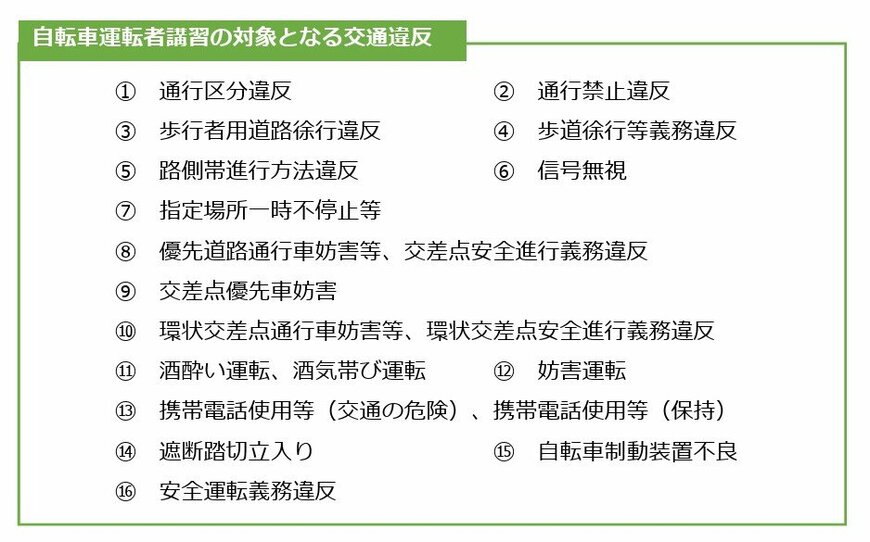 自転車運転者講習の対象となる交通違反

① 通行区分違反
② 通行禁止違反
③ 歩行者用道路徐行違反
④ 歩道徐行等義務違反
⑤ 路側帯進行方法違反
⑥ 信号無視
⑦ 指定場所一時不停止等
⑧ 優先道路通行車妨害等、交差点安全進行義務違反
⑨ 交差点優先車妨害
⑩ 環状交差点通行車妨害等、環状交差点安全進行義務違反
⑪ 酒酔い運転、酒気帯び運転
⑫ 妨害運転
⑬ 携帯電話使用等（交通の危険）、携帯電話使用等（保持）
⑭ 遮断踏切立入り
⑮ 自転車制動装置不良
⑯ 安全運転義務違反